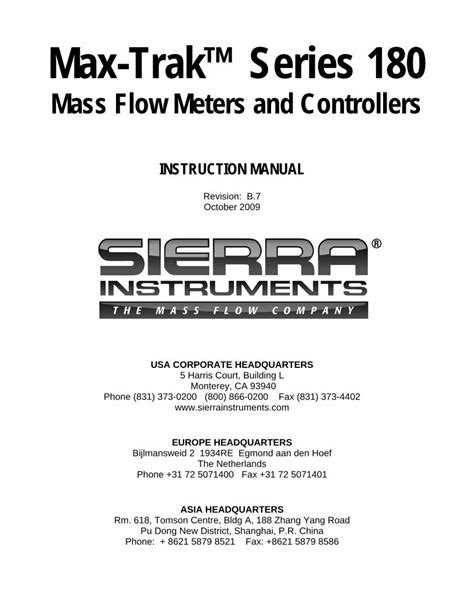 Max-Trak™ Series 180
Mass Flow Meters and Controllers

INSTRUCTION MANUAL

Revision: B.7
October 2009

SIERRA®
INSTRUMENTS
THE MASS FLOW COMPANY

USA CORPORATE HEADQUARTERS
5 Harris Court, Building L
Monterey, CA 93940
Phone (831) 373-0200 (800) 866-0200 Fax (831) 373-4402
www.sierrainstruments.com

EUROPE HEADQUARTERS
Bijlmansweid 2 1934RE Egmond aan den Hoef
The Netherlands
Phone +31 72 5071400 Fax +31 72 5071401

ASIA HEADQUARTERS
Rm. 618, Tomson Centre, Bldg A, 188 Zhang Yang Road
Pu Dong New District, Shanghai, P.R. China
Phone: + 8621 5879 8521 Fax: +8621 5879 8586